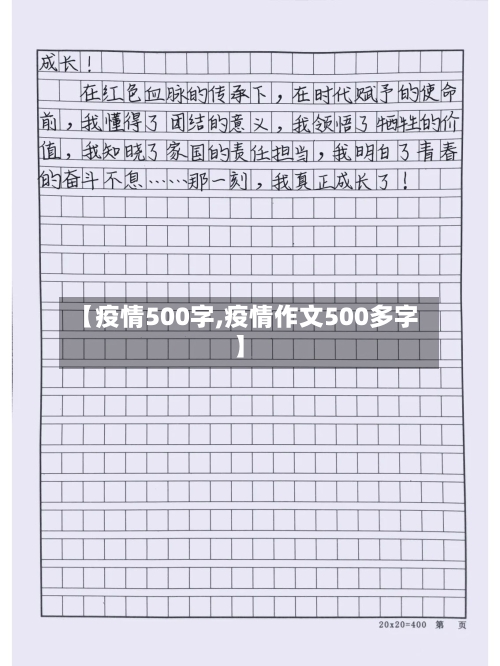 成长！

在红色血脉的传承下，在时代赋予的使命前，我懂得了团结的意义，我领悟了牺牲的价值，我知晓了家国的责任担当，我明白了青春的奋斗不息……那一刻，我真正成长了！

【疫情500字,疫情作文500多字】

20x20=400 第 页